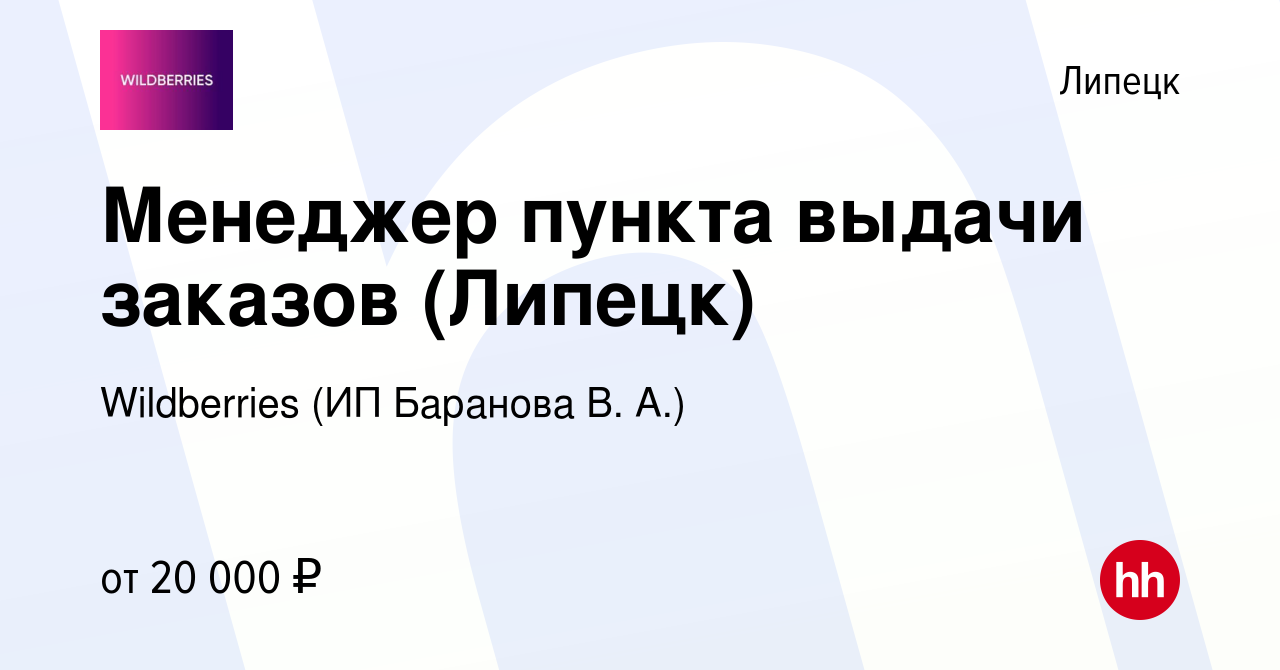 WILDBERRIES

Липецк

Менеджер пункта выдачи заказов (Липецк)

Wildberries (ИП Баранова В. А.)

от 20 000 ₽

hh